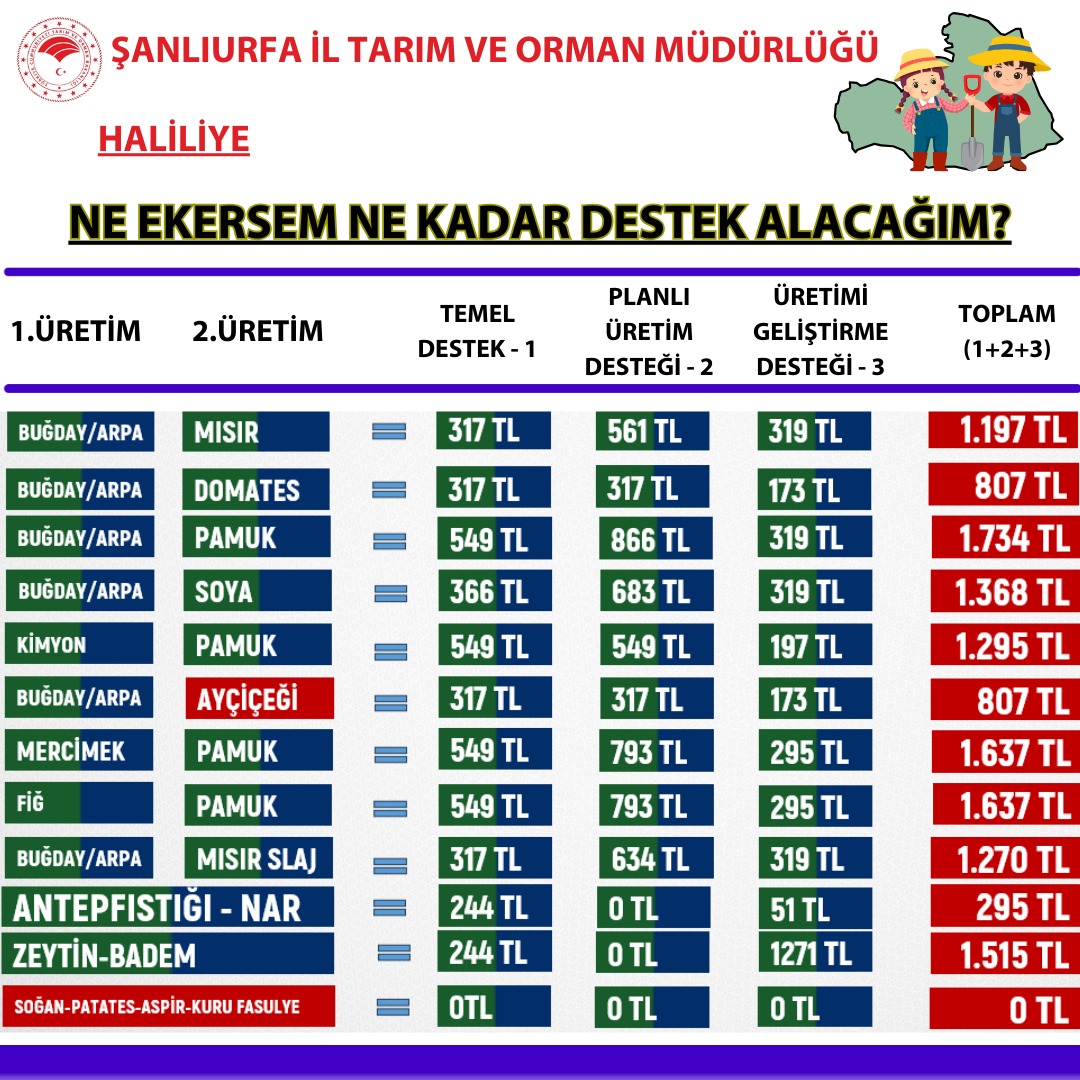 ŞANLIURFA İL TARIM VE ORMAN MÜDÜRLÜĞÜ

HALİLİYE

NE EKERSEM NE KADAR DESTEK ALACAĞIM?

| 1.ÜRETİM | 2.ÜRETİM | | TEMEL DESTEK - 1 | PLANLI ÜRETİM DESTEĞİ - 2 | ÜRETİMİ GELİŞTİRME DESTEĞİ - 3 | TOPLAM (1+2+3) |
|---|---|---|---|---|---|---|
| BUĞDAY/ARPA | MISIR | = | 317 TL | 561 TL | 319 TL | 1.197 TL |
| BUĞDAY/ARPA | DOMATES | = | 317 TL | 317 TL | 173 TL | 807 TL |
| BUĞDAY/ARPA | PAMUK | = | 549 TL | 866 TL | 319 TL | 1.734 TL |
| BUĞDAY/ARPA | SOYA | = | 366 TL | 683 TL | 319 TL | 1.368 TL |
| KİMYON | PAMUK | = | 549 TL | 549 TL | 197 TL | 1.295 TL |
| BUĞDAY/ARPA | AYÇİÇEĞİ | = | 317 TL | 317 TL | 173 TL | 807 TL |
| MERCİMEK | PAMUK | = | 549 TL | 793 TL | 295 TL | 1.637 TL |
| FİĞ | PAMUK | = | 549 TL | 793 TL | 295 TL | 1.637 TL |
| BUĞDAY/ARPA | MISIR SLAJ | = | 317 TL | 634 TL | 319 TL | 1.270 TL |
| ANTEPFISTIĞI - NAR | | = | 244 TL | 0 TL | 51 TL | 295 TL |
| ZEYTİN-BADEM | | = | 244 TL | 0 TL | 1271 TL | 1.515 TL |
| SOĞAN-PATATES-ASPİR-KURU FASULYE | | = | 0TL | 0 TL | 0 TL | 0 TL |